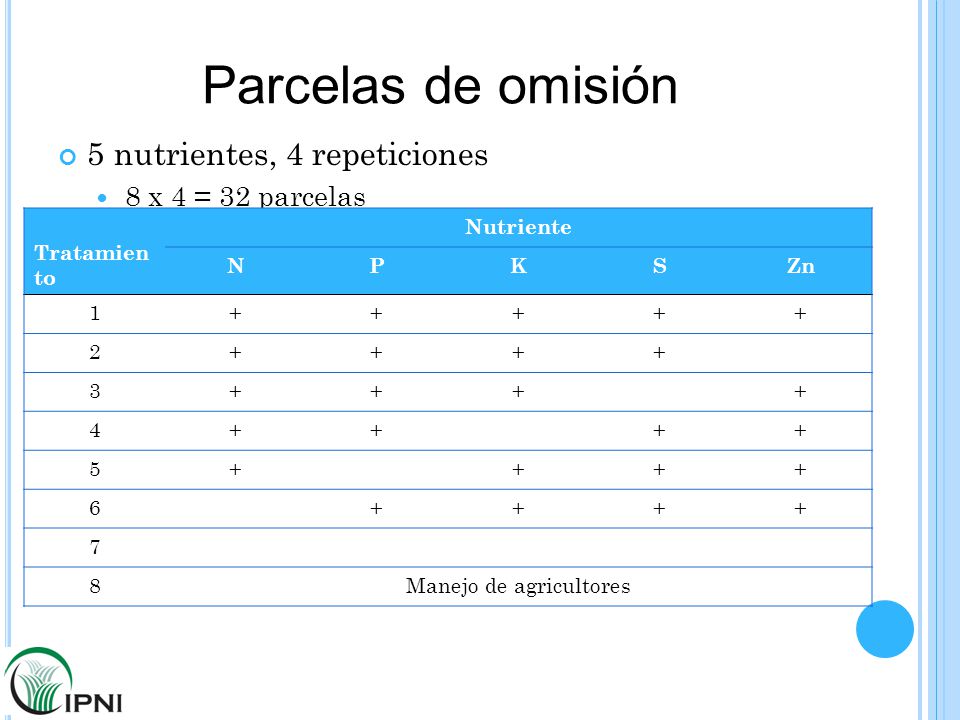 Parcelas de omisión

5 nutrientes, 4 repeticiones

8 x 4 = 32 parcelas

| Tratamiento | Nutriente | | | | |
|---|---|---|---|---|---|
| | N | P | K | S | Zn |
| 1 | + | + | + | + | + |
| 2 | + | + | + | + | |
| 3 | + | + | + | | + |
| 4 | + | + | | + | + |
| 5 | + | | + | + | + |
| 6 | | + | + | + | + |
| 7 | | | | | |
| 8 | Manejo de agricultores | | | | |

IPNI